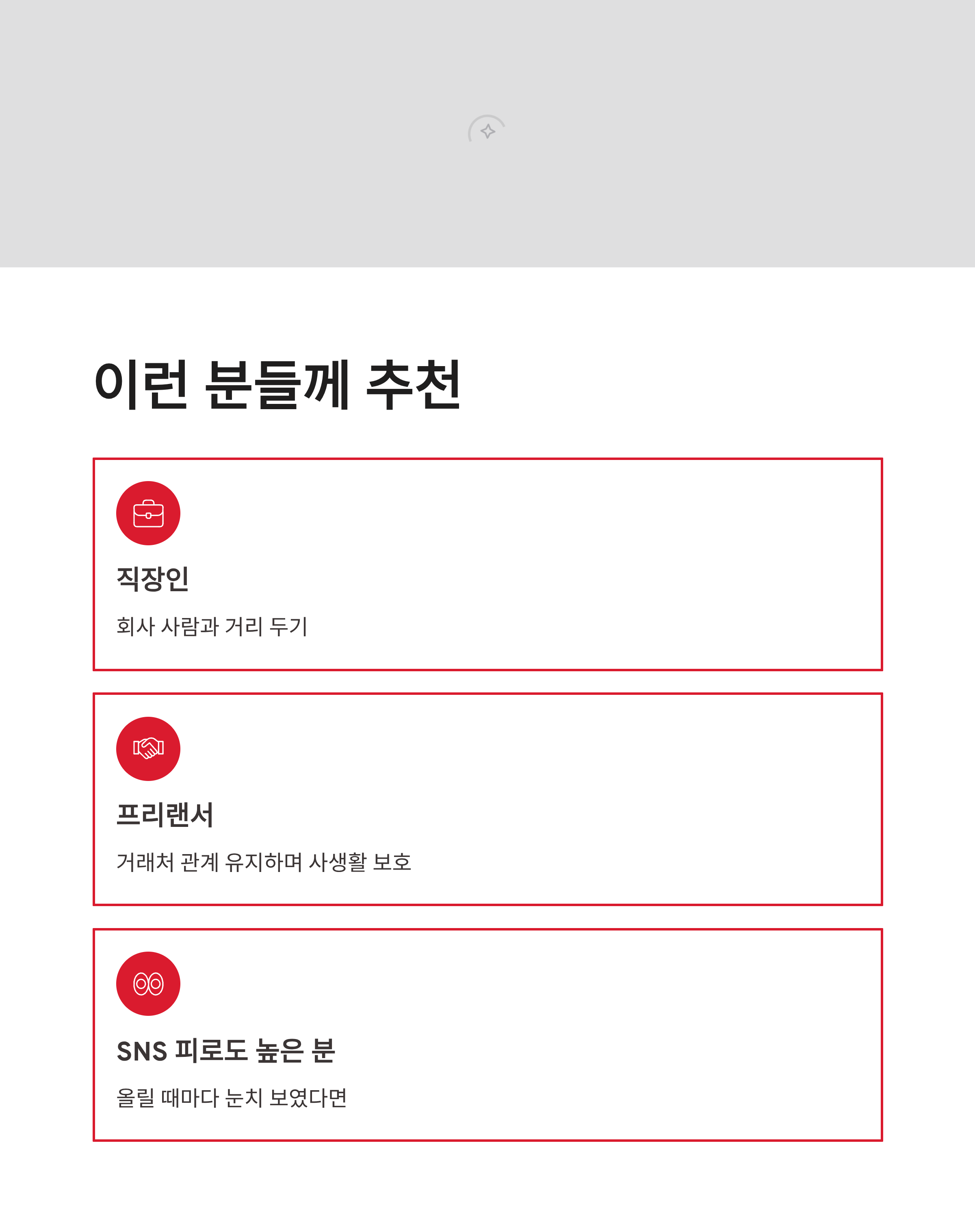 이런 분들께 추천

직장인

회사 사람과 거리 두기

프리랜서

거래처 관계 유지하며 사생활 보호

SNS 피로도 높은 분

올릴 때마다 눈치 보였다면